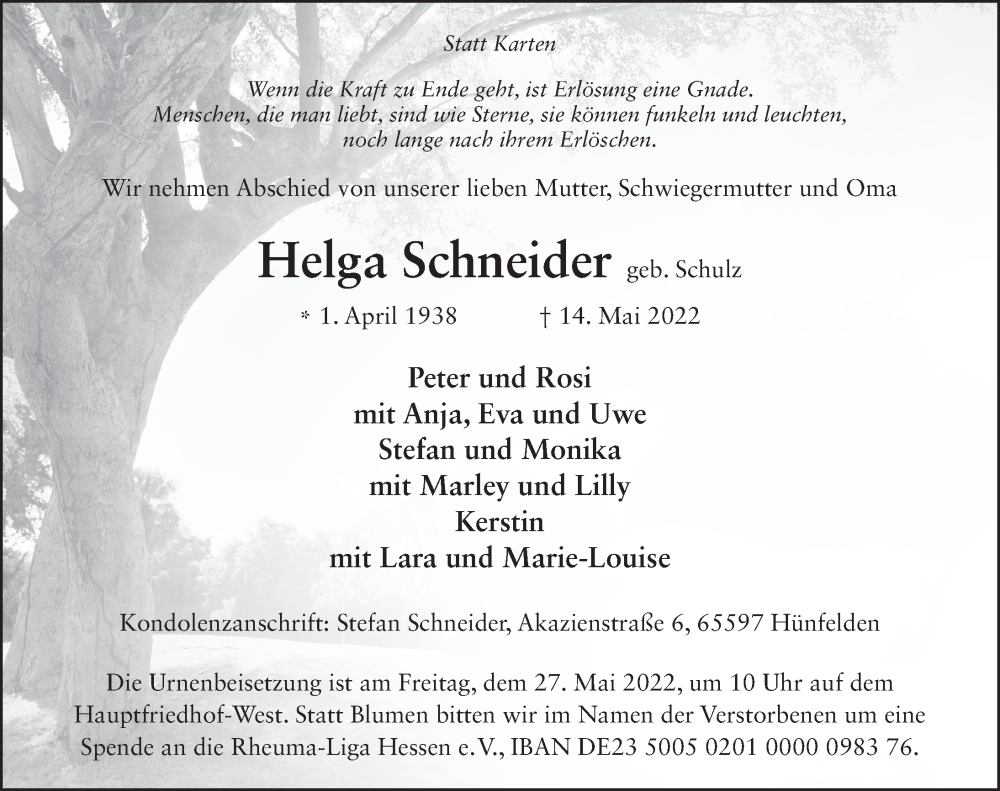 Statt Karten

Wenn die Kraft zu Ende geht, ist Erlösung eine Gnade.
Menschen, die man liebt, sind wie Sterne, sie können funkeln und leuchten,
noch lange nach ihrem Erlöschen.

Wir nehmen Abschied von unserer lieben Mutter, Schwiegermutter und Oma

Helga Schneider geb. Schulz

* 1. April 1938 † 14. Mai 2022

Peter und Rosi
mit Anja, Eva und Uwe
Stefan und Monika
mit Marley und Lilly
Kerstin
mit Lara und Marie-Louise

Kondolenzanschrift: Stefan Schneider, Akazienstraße 6, 65597 Hünfelden

Die Urnenbeisetzung ist am Freitag, dem 27. Mai 2022, um 10 Uhr auf dem Hauptfriedhof-West. Statt Blumen bitten wir im Namen der Verstorbenen um eine Spende an die Rheuma-Liga Hessen e.V., IBAN DE23 5005 0201 0000 0983 76.